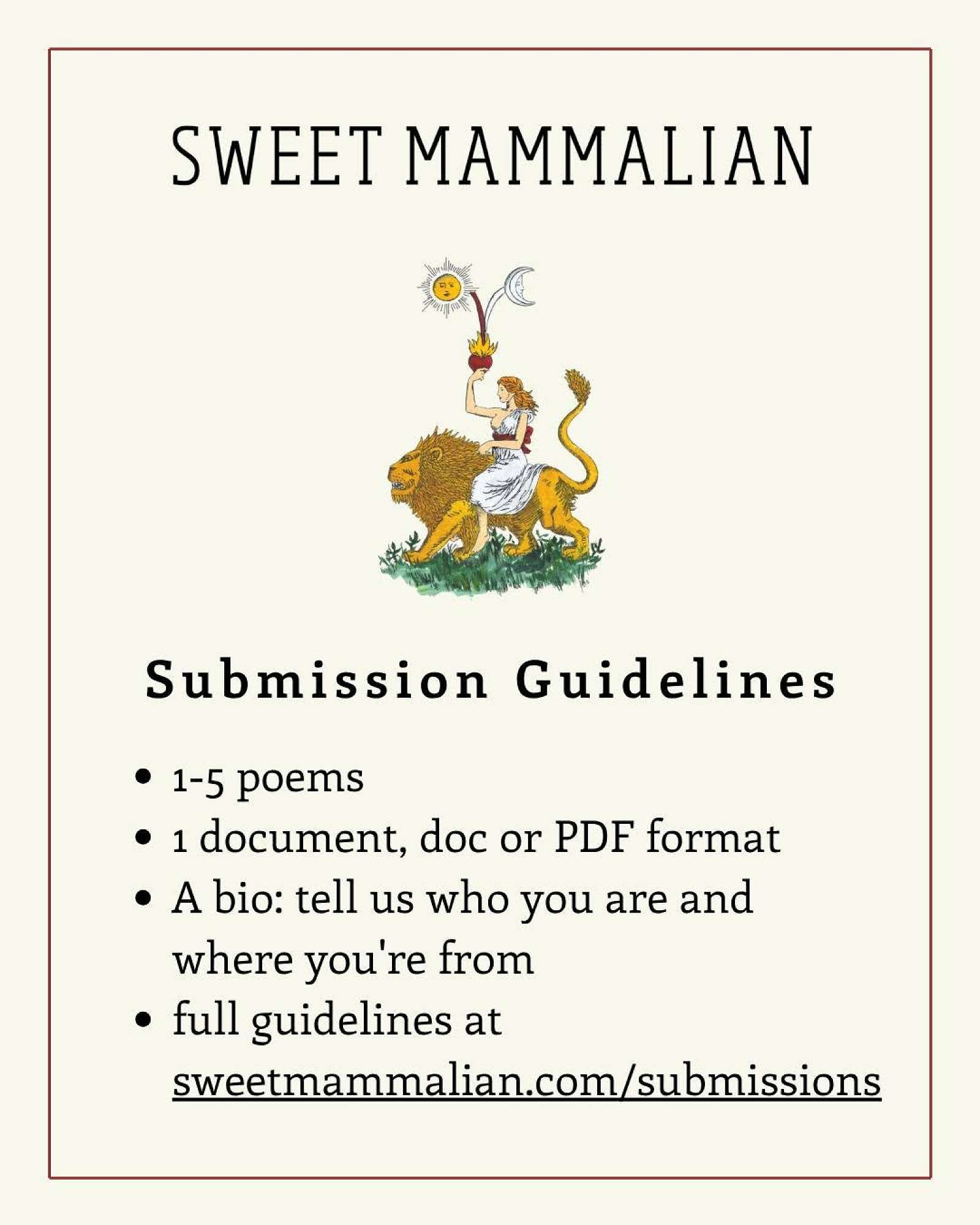 SWEET MAMMALIAN

Submission Guidelines

- 1-5 poems
- 1 document, doc or PDF format
- A bio: tell us who you are and where you're from
- full guidelines at sweetmammalian.com/submissions